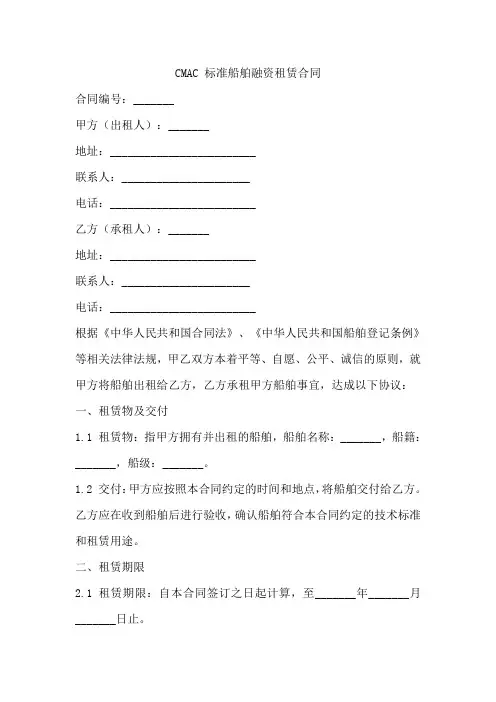 CMAC 标准船舶融资租赁合同

合同编号：_______

甲方（出租人）：_______

地址：_________________________

联系人：______________________

电话：_________________________

乙方（承租人）：_______

地址：_________________________

联系人：______________________

电话：_________________________

根据《中华人民共和国合同法》、《中华人民共和国船舶登记条例》等相关法律法规，甲乙双方本着平等、自愿、公平、诚信的原则，就甲方将船舶出租给乙方，乙方承租甲方船舶事宜，达成以下协议：

一、租赁物及交付

1.1 租赁物：指甲方拥有并出租的船舶，船舶名称：_______，船籍：_______，船级：_______。

1.2 交付：甲方应按照本合同约定的时间和地点，将船舶交付给乙方。乙方应在收到船舶后进行验收，确认船舶符合本合同约定的技术标准和租赁用途。

二、租赁期限

2.1 租赁期限：自本合同签订之日起计算，至_______年_______月_______日止。